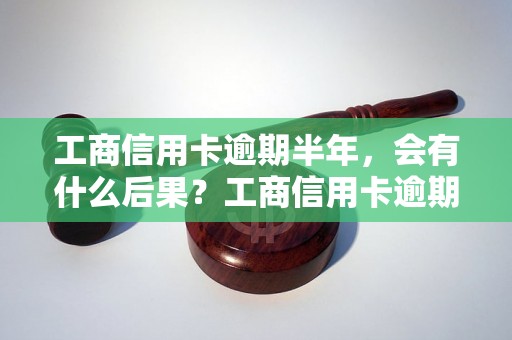 工商信用卡逾期半年，会有什么后果？工商信用卡逾期